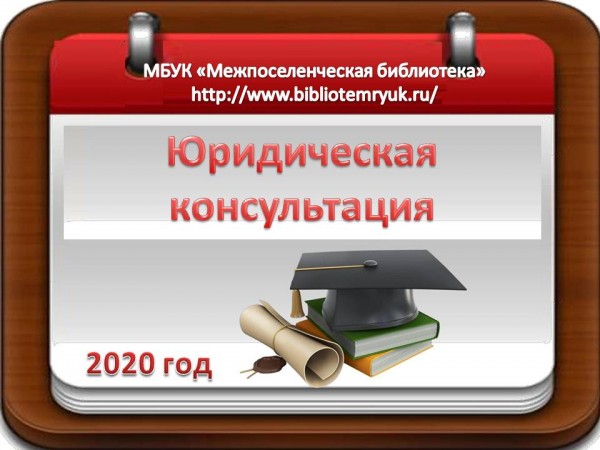 МБУК «Межпоселенческая библиотека»
http://www.bibliotemryuk.ru/

Юридическая консультация

2020 год